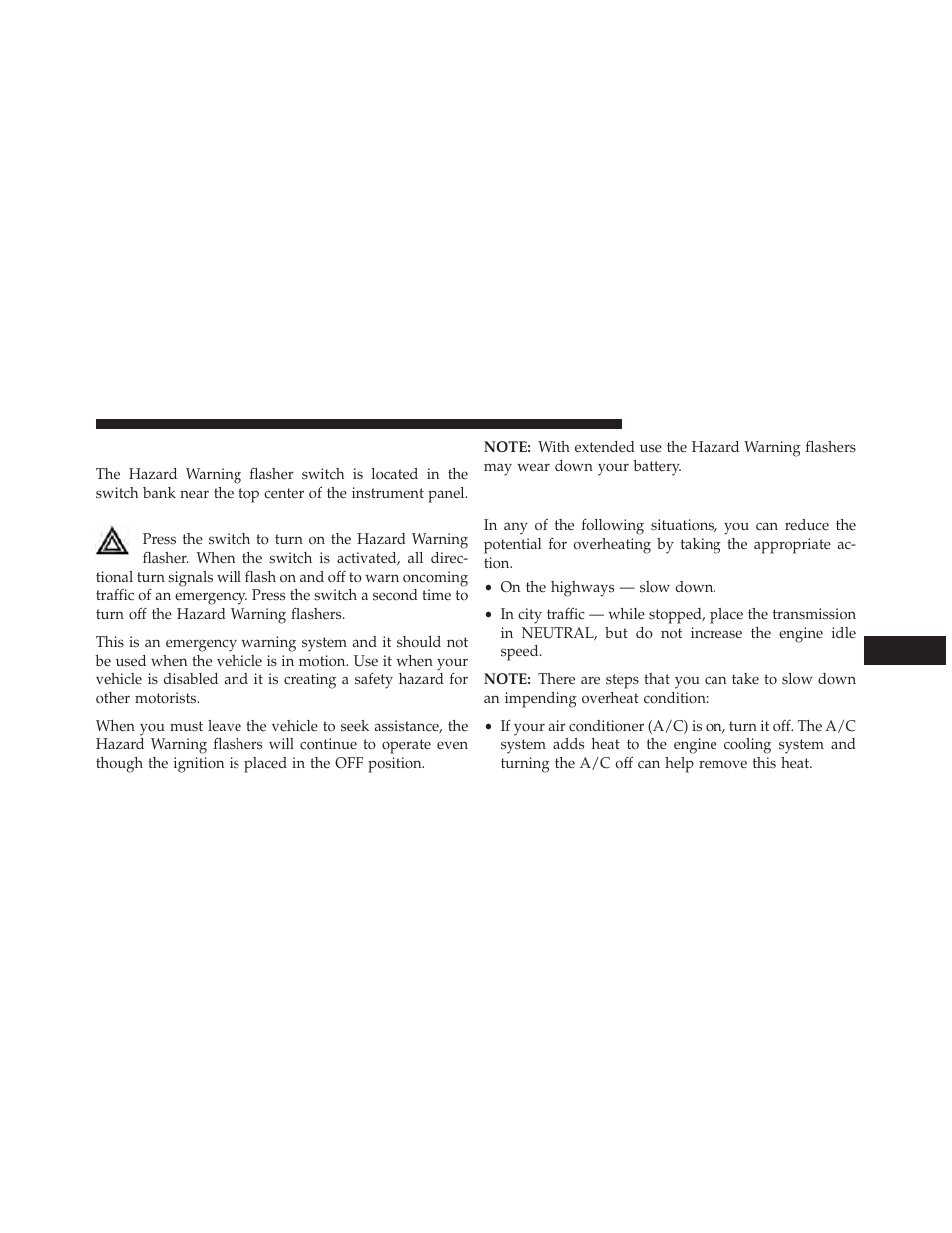 The Hazard Warning flasher switch is located in the switch bank near the top center of the instrument panel.

Press the switch to turn on the Hazard Warning flasher. When the switch is activated, all directional turn signals will flash on and off to warn oncoming traffic of an emergency. Press the switch a second time to turn off the Hazard Warning flashers.

This is an emergency warning system and it should not be used when the vehicle is in motion. Use it when your vehicle is disabled and it is creating a safety hazard for other motorists.

When you must leave the vehicle to seek assistance, the Hazard Warning flashers will continue to operate even though the ignition is placed in the OFF position.

NOTE: With extended use the Hazard Warning flashers may wear down your battery.

In any of the following situations, you can reduce the potential for overheating by taking the appropriate action.

• On the highways — slow down.

• In city traffic — while stopped, place the transmission in NEUTRAL, but do not increase the engine idle speed.

NOTE: There are steps that you can take to slow down an impending overheat condition:

• If your air conditioner (A/C) is on, turn it off. The A/C system adds heat to the engine cooling system and turning the A/C off can help remove this heat.